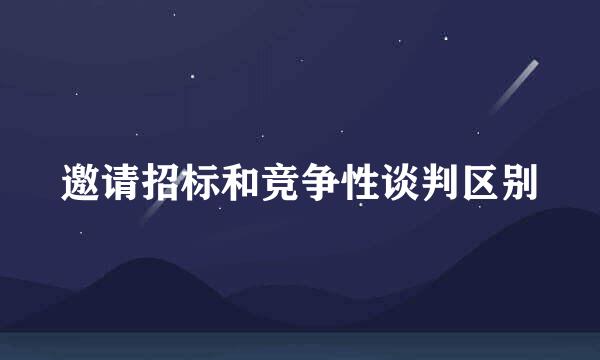 邀请招标和竞争性谈判区别